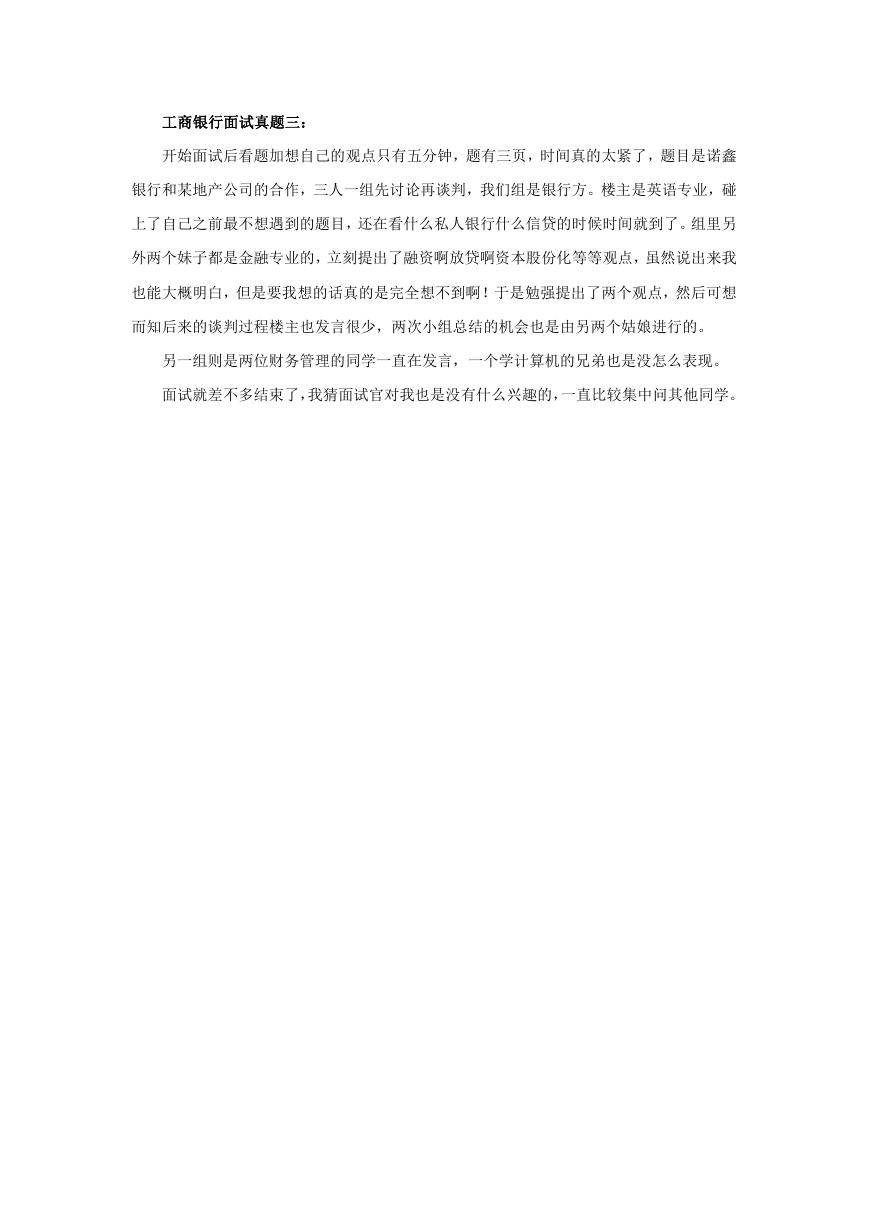 工商银行面试真题三：

开始面试后看题加想自己的观点只有五分钟，题有三页，时间真的太紧了，题目是诺鑫银行和某地产公司的合作，三人一组先讨论再谈判，我们组是银行方。楼主是英语专业，碰上了自己之前最不想遇到的题目，还在看什么私人银行什么信贷的时候时间就到了。组里另外两个妹子都是金融专业的，立刻提出了融资啊放贷啊资本股份化等等观点，虽然说出来我也能大概明白，但是要我想的话真的是完全想不到啊！于是勉强提出了两个观点，然后可想而知后来的谈判过程楼主也发言很少，两次小组总结的机会也是由另两个姑娘进行的。

另一组则是两位财务管理的同学一直在发言，一个学计算机的兄弟也是没怎么表现。

面试就差不多结束了，我猜面试官对我也是没有什么兴趣的，一直比较集中问其他同学。